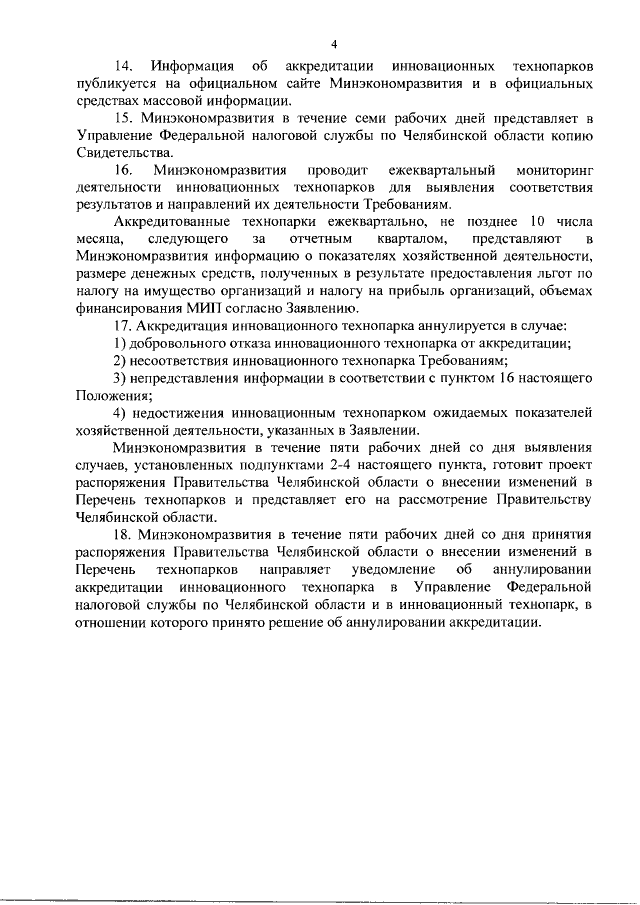 4

14. Информация об аккредитации инновационных технопарков публикуется на официальном сайте Минэкономразвития и в официальных средствах массовой информации.

15. Минэкономразвития в течение семи рабочих дней представляет в Управление Федеральной налоговой службы по Челябинской области копию Свидетельства.

16. Минэкономразвития проводит ежеквартальный мониторинг деятельности инновационных технопарков для выявления соответствия результатов и направлений их деятельности Требованиям.

Аккредитованные технопарки ежеквартально, не позднее 10 числа месяца, следующего за отчетным кварталом, представляют в Минэкономразвития информацию о показателях хозяйственной деятельности, размере денежных средств, полученных в результате предоставления льгот по налогу на имущество организаций и налогу на прибыль организаций, объемах финансирования МИП согласно Заявлению.

17. Аккредитация инновационного технопарка аннулируется в случае:

1) добровольного отказа инновационного технопарка от аккредитации;

2) несоответствия инновационного технопарка Требованиям;

3) непредставления информации в соответствии с пунктом 16 настоящего Положения;

4) недостижения инновационным технопарком ожидаемых показателей хозяйственной деятельности, указанных в Заявлении.

Минэкономразвития в течение пяти рабочих дней со дня выявления случаев, установленных подпунктами 2-4 настоящего пункта, готовит проект распоряжения Правительства Челябинской области о внесении изменений в Перечень технопарков и представляет его на рассмотрение Правительству Челябинской области.

18. Минэкономразвития в течение пяти рабочих дней со дня принятия распоряжения Правительства Челябинской области о внесении изменений в Перечень технопарков направляет уведомление об аннулировании аккредитации инновационного технопарка в Управление Федеральной налоговой службы по Челябинской области и в инновационный технопарк, в отношении которого принято решение об аннулировании аккредитации.